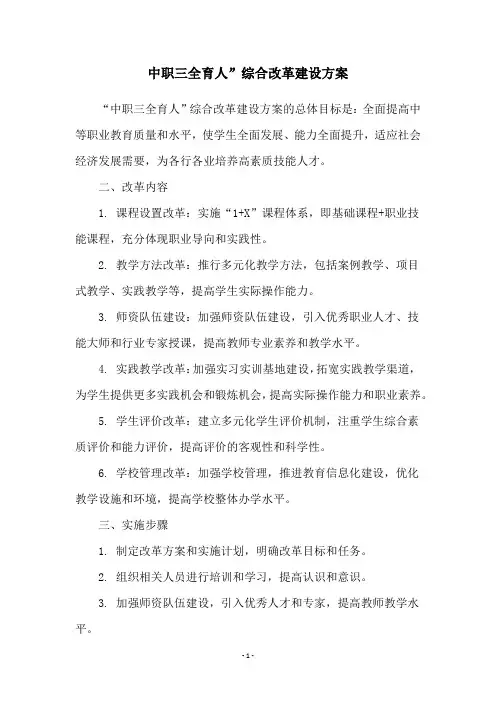 中职三全育人”综合改革建设方案

“中职三全育人”综合改革建设方案的总体目标是：全面提高中等职业教育质量和水平，使学生全面发展、能力全面提升，适应社会经济发展需要，为各行各业培养高素质技能人才。

二、改革内容

1. 课程设置改革：实施“1+X”课程体系，即基础课程+职业技能课程，充分体现职业导向和实践性。

2. 教学方法改革：推行多元化教学方法，包括案例教学、项目式教学、实践教学等，提高学生实际操作能力。

3. 师资队伍建设：加强师资队伍建设，引入优秀职业人才、技能大师和行业专家授课，提高教师专业素养和教学水平。

4. 实践教学改革：加强实习实训基地建设，拓宽实践教学渠道，为学生提供更多实践机会和锻炼机会，提高实际操作能力和职业素养。

5. 学生评价改革：建立多元化学生评价机制，注重学生综合素质评价和能力评价，提高评价的客观性和科学性。

6. 学校管理改革：加强学校管理，推进教育信息化建设，优化教学设施和环境，提高学校整体办学水平。

三、实施步骤

1. 制定改革方案和实施计划，明确改革目标和任务。

2. 组织相关人员进行培训和学习，提高认识和意识。

3. 加强师资队伍建设，引入优秀人才和专家，提高教师教学水平。

- 1 -